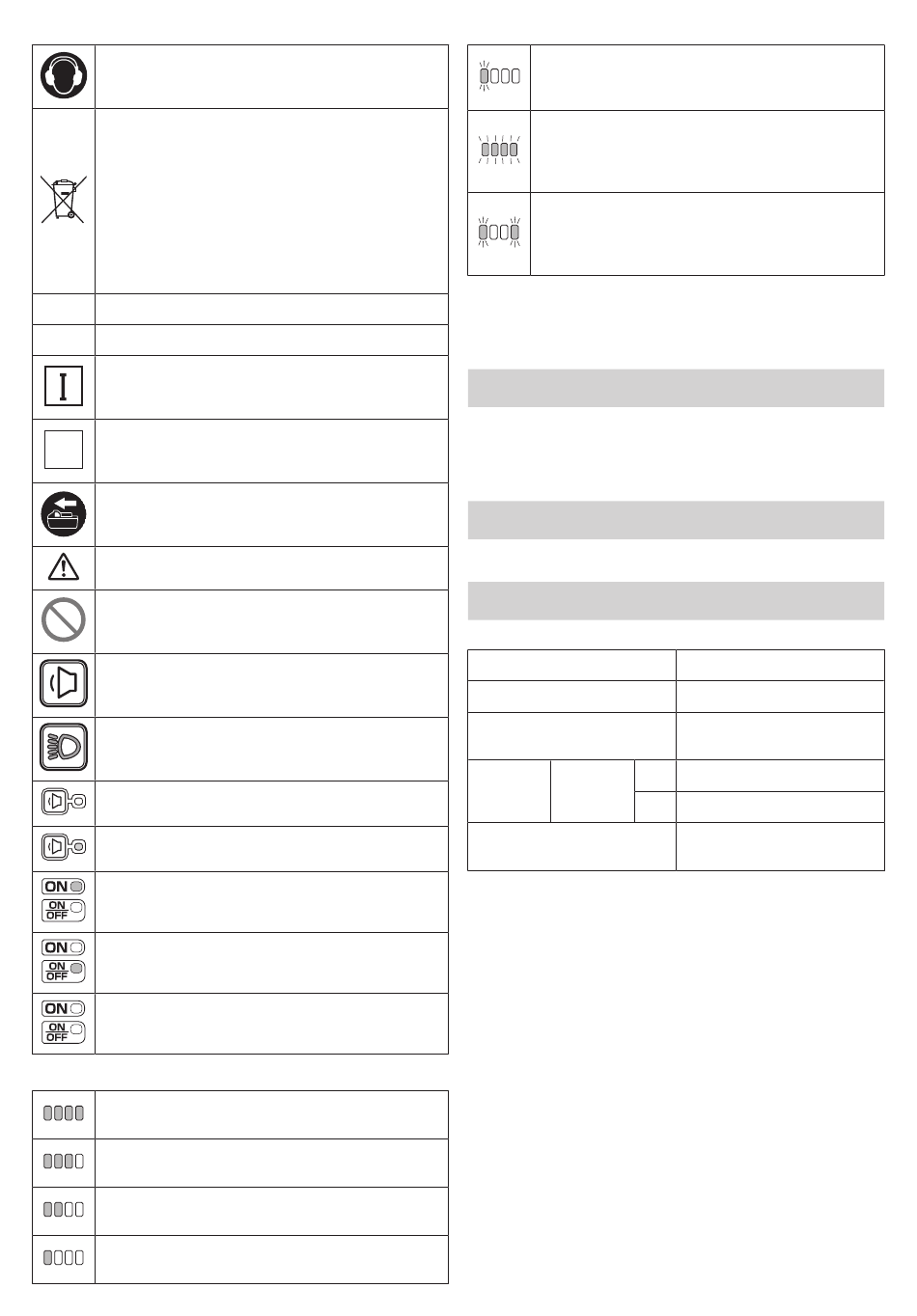 ON
ON
OFF

ON
ON
OFF

ON
ON
OFF